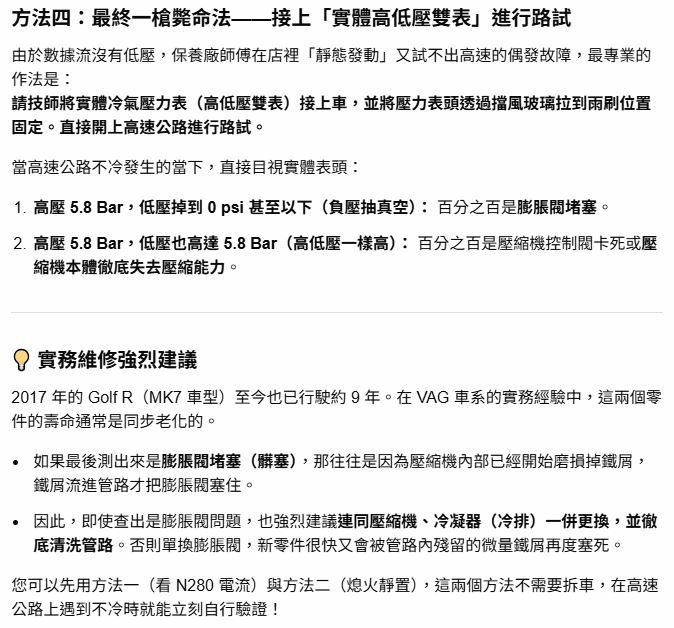 方法四：最終一槍斃命法——接上「實體高低壓雙表」進行路試

由於數據流沒有低壓，保養廠師傅在店裡「靜態發動」又試不出高速的偶發故障，最專業的作法是：
請技師將實體冷氣壓力表（高低壓雙表）接上車，並將壓力表頭透過擋風玻璃拉到雨刷位置固定。直接開上高速公路進行路試。

當高速公路不冷發生的當下，直接目視實體表頭：

1. 高壓 5.8 Bar，低壓掉到 0 psi 甚至以下（負壓抽真空）： 百分之百是膨脹閥堵塞。
2. 高壓 5.8 Bar，低壓也高達 5.8 Bar（高低壓一樣高）： 百分之百是壓縮機控制閥卡死或壓縮機本體徹底失去壓縮能力。

實務維修強烈建議

2017 年的 Golf R（MK7 車型）至今也已行駛約 9 年。在 VAG 車系的實務經驗中，這兩個零件的壽命通常是同步老化的。

• 如果最後測出來是膨脹閥堵塞（髒塞），那往往是因為壓縮機內部已經開始磨損掉鐵屑，鐵屑流進管路才把膨脹閥塞住。
• 因此，即使查出是膨脹閥問題，也強烈建議連同壓縮機、冷凝器（冷排）一併更換，並徹底清洗管路。否則單換膨脹閥，新零件很快又會被管路內殘留的微量鐵屑再度塞死。

您可以先用方法一（看 N280 電流）與方法二（熄火靜置），這兩個方法不需要拆車，在高速公路上遇到不冷時就能立刻自行驗證！